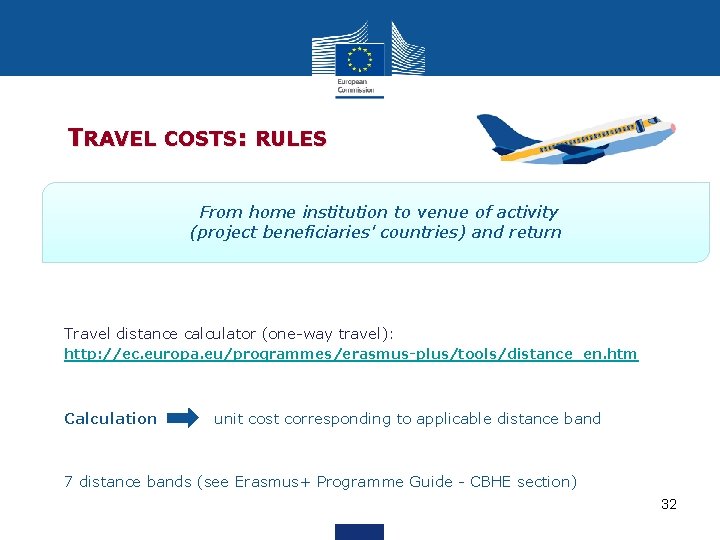 European Commission

TRAVEL COSTS: RULES

From home institution to venue of activity (project beneficiaries' countries) and return

Travel distance calculator (one-way travel):
http://ec.europa.eu/programmes/erasmus-plus/tools/distance_en.htm

Calculation unit cost corresponding to applicable distance band

7 distance bands (see Erasmus+ Programme Guide - CBHE section)

32